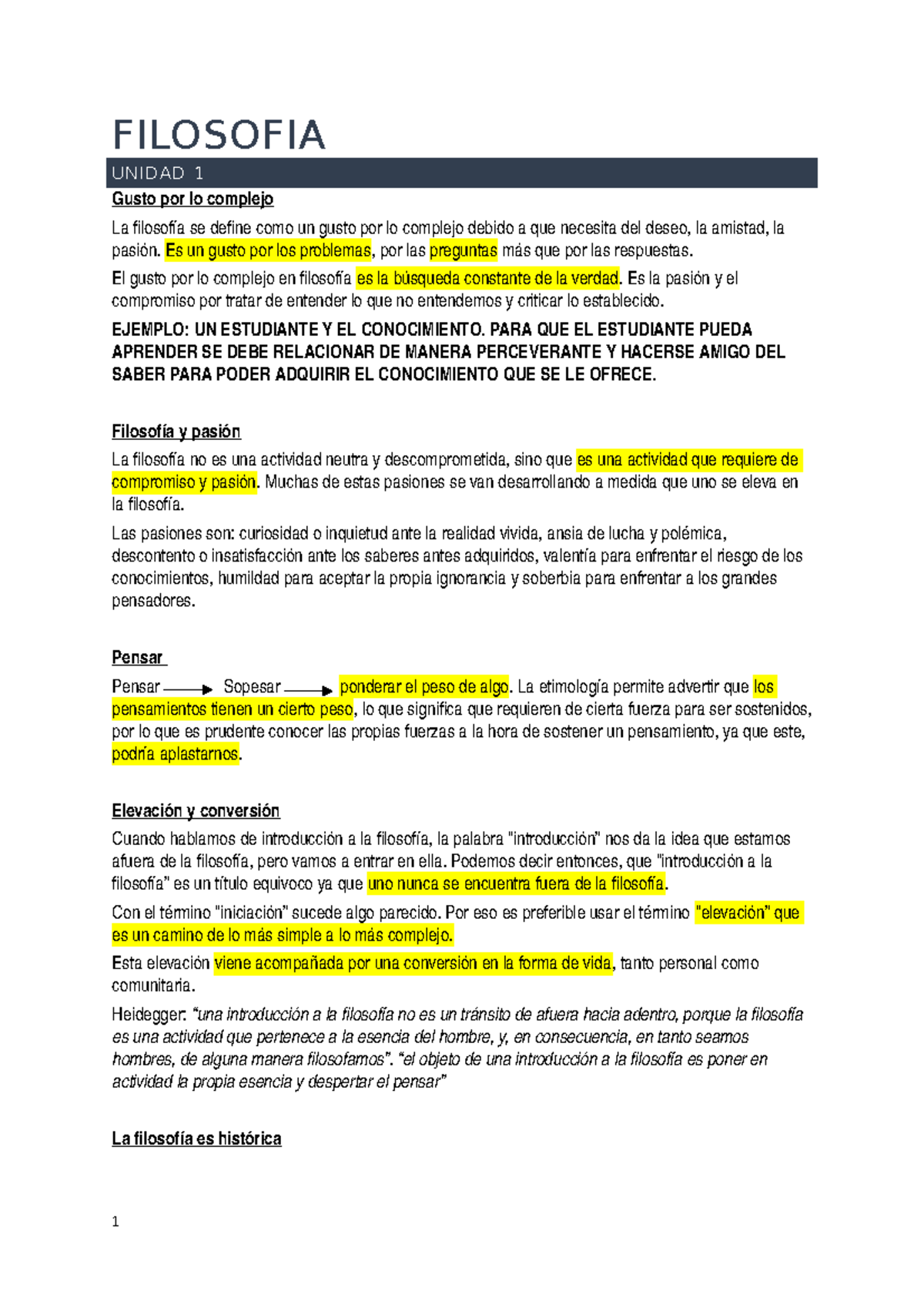 FILOSOFIA

UNIDAD 1

Gusto por lo complejo

La filosofía se define como un gusto por lo complejo debido a que necesita del deseo, la amistad, la pasión. Es un gusto por los problemas, por las preguntas más que por las respuestas.

El gusto por lo complejo en filosofía es la búsqueda constante de la verdad. Es la pasión y el compromiso por tratar de entender lo que no entendemos y criticar lo establecido.

EJEMPLO: UN ESTUDIANTE Y EL CONOCIMIENTO. PARA QUE EL ESTUDIANTE PUEDA APRENDER SE DEBE RELACIONAR DE MANERA PERCEVERANTE Y HACERSE AMIGO DEL SABER PARA PODER ADQUIRIR EL CONOCIMIENTO QUE SE LE OFRECE.

Filosofía y pasión

La filosofía no es una actividad neutra y descomprometida, sino que es una actividad que requiere de compromiso y pasión. Muchas de estas pasiones se van desarrollando a medida que uno se eleva en la filosofía.

Las pasiones son: curiosidad o inquietud ante la realidad vivida, ansia de lucha y polémica, descontento o insatisfacción ante los saberes antes adquiridos, valentía para enfrentar el riesgo de los conocimientos, humildad para aceptar la propia ignorancia y soberbia para enfrentar a los grandes pensadores.

Pensar

Pensar → Sopesar → ponderar el peso de algo. La etimología permite advertir que los pensamientos tienen un cierto peso, lo que significa que requieren de cierta fuerza para ser sostenidos, por lo que es prudente conocer las propias fuerzas a la hora de sostener un pensamiento, ya que este, podría aplastarnos.

Elevación y conversión

Cuando hablamos de introducción a la filosofía, la palabra "introducción" nos da la idea que estamos afuera de la filosofía, pero vamos a entrar en ella. Podemos decir entonces, que "introducción a la filosofía" es un título equivoco ya que uno nunca se encuentra fuera de la filosofía.

Con el término "iniciación" sucede algo parecido. Por eso es preferible usar el término "elevación" que es un camino de lo más simple a lo más complejo.

Esta elevación viene acompañada por una conversión en la forma de vida, tanto personal como comunitaria.

Heidegger: "una introducción a la filosofía no es un tránsito de afuera hacia adentro, porque la filosofía es una actividad que pertenece a la esencia del hombre, y, en consecuencia, en tanto seamos hombres, de alguna manera filosofamos". "el objeto de una introducción a la filosofía es poner en actividad la propia esencia y despertar el pensar"

La filosofía es histórica

1